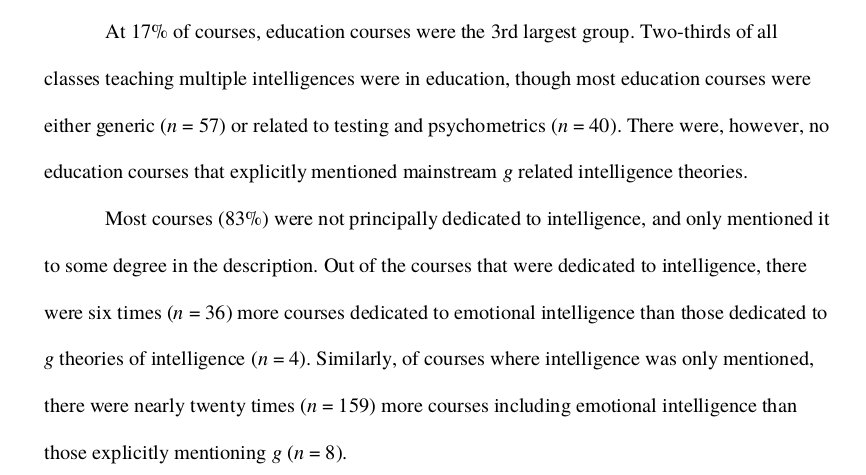 At 17% of courses, education courses were the 3rd largest group. Two-thirds of all classes teaching multiple intelligences were in education, though most education courses were either generic ($n = 57$) or related to testing and psychometrics ($n = 40$). There were, however, no education courses that explicitly mentioned mainstream $g$ related intelligence theories.

Most courses (83%) were not principally dedicated to intelligence, and only mentioned it to some degree in the description. Out of the courses that were dedicated to intelligence, there were six times ($n = 36$) more courses dedicated to emotional intelligence than those dedicated to $g$ theories of intelligence ($n = 4$). Similarly, of courses where intelligence was only mentioned, there were nearly twenty times ($n = 159$) more courses including emotional intelligence than those explicitly mentioning $g$ ($n = 8$).